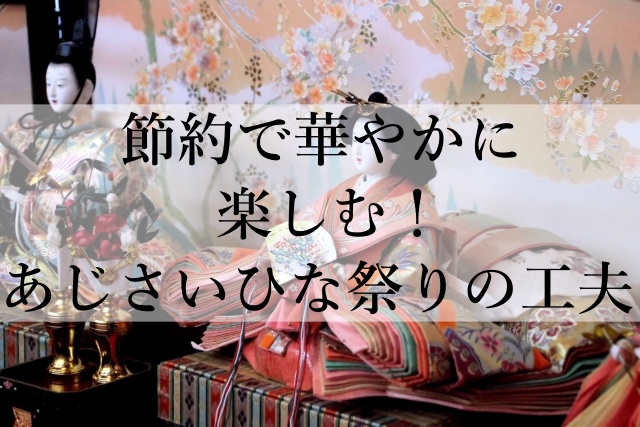 節約で華やかに
楽しむ！
あじさいひな祭りの工夫